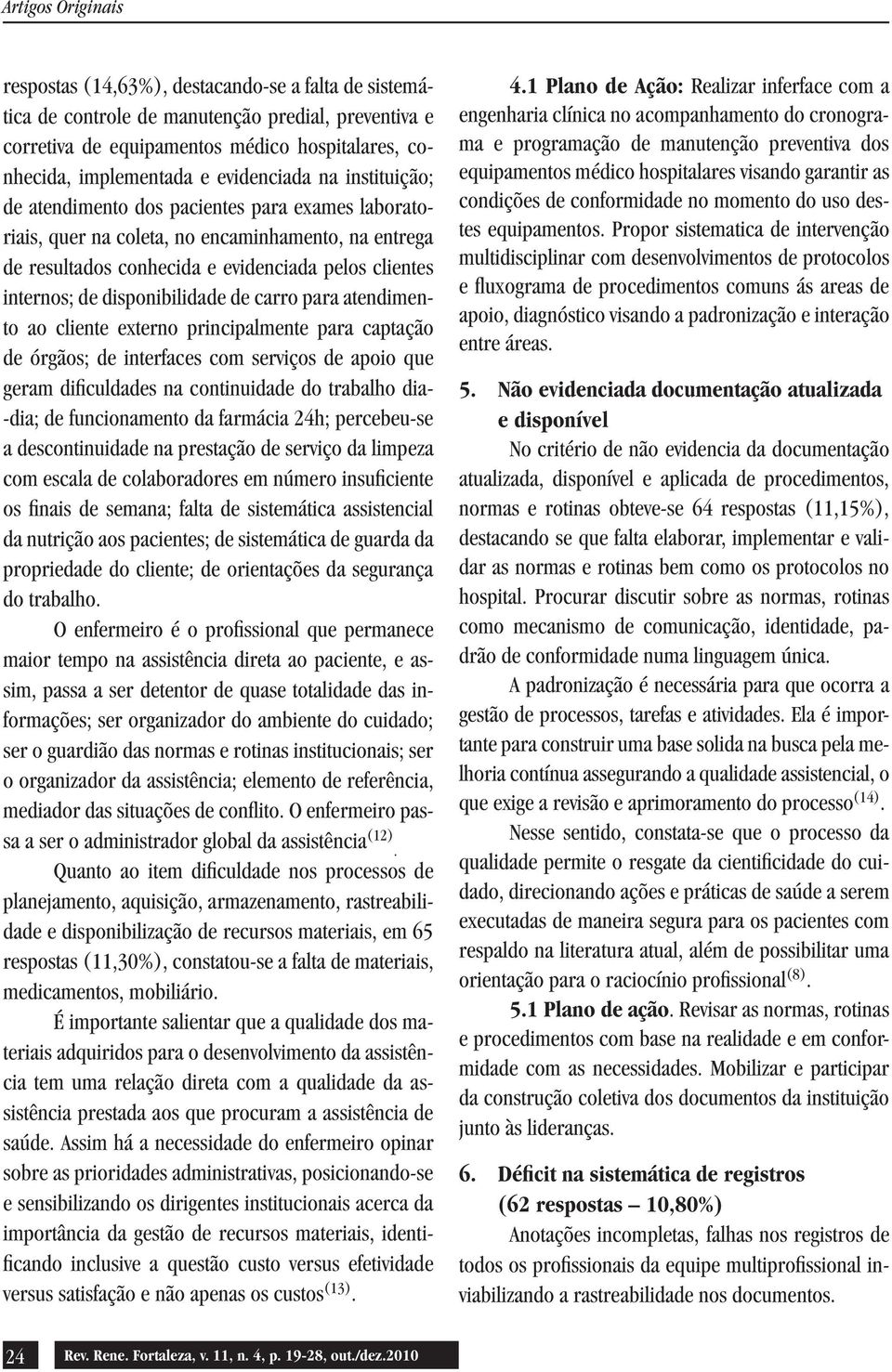 Artigos Originais

respostas (14,63%), destacando-se a falta de sistemática de controle de manutenção predial, preventiva e corretiva de equipamentos médico hospitalares, conhecida, implementada e evidenciada na instituição; de atendimento dos pacientes para exames laboratoriais, quer na coleta, no encaminhamento, na entrega de resultados conhecida e evidenciada pelos clientes internos; de disponibilidade de carro para atendimento ao cliente externo principalmente para captação de órgãos; de interfaces com serviços de apoio que geram dificuldades na continuidade do trabalho dia-dia; de funcionamento da farmácia 24h; percebeu-se a descontinuidade na prestação de serviço da limpeza com escala de colaboradores em número insuficiente os finais de semana; falta de sistemática assistencial da nutrição aos pacientes; de sistemática de guarda da propriedade do cliente; de orientações da segurança do trabalho.

O enfermeiro é o profissional que permanece maior tempo na assistência direta ao paciente, e assim, passa a ser detentor de quase totalidade das informações; ser organizador do ambiente do cuidado; ser o guardião das normas e rotinas institucionais; ser o organizador da assistência; elemento de referência, mediador das situações de conflito. O enfermeiro passa a ser o administrador global da assistência$^{(12)}$.

Quanto ao item dificuldade nos processos de planejamento, aquisição, armazenamento, rastreabilidade e disponibilização de recursos materiais, em 65 respostas (11,30%), constatou-se a falta de materiais, medicamentos, mobiliário.

É importante salientar que a qualidade dos materiais adquiridos para o desenvolvimento da assistência tem uma relação direta com a qualidade da assistência prestada aos que procuram a assistência de saúde. Assim há a necessidade do enfermeiro opinar sobre as prioridades administrativas, posicionando-se e sensibilizando os dirigentes institucionais acerca da importância da gestão de recursos materiais, identificando inclusive a questão custo versus efetividade versus satisfação e não apenas os custos$^{(13)}$.

4.1 Plano de Ação: Realizar inferface com a engenharia clínica no acompanhamento do cronograma e programação de manutenção preventiva dos equipamentos médico hospitalares visando garantir as condições de conformidade no momento do uso destes equipamentos. Propor sistematica de intervenção multidisciplinar com desenvolvimentos de protocolos e fluxograma de procedimentos comuns ás areas de apoio, diagnóstico visando a padronização e interação entre áreas.

5. Não evidenciada documentação atualizada e disponível

No critério de não evidencia da documentação atualizada, disponível e aplicada de procedimentos, normas e rotinas obteve-se 64 respostas (11,15%), destacando se que falta elaborar, implementar e validar as normas e rotinas bem como os protocolos no hospital. Procurar discutir sobre as normas, rotinas como mecanismo de comunicação, identidade, padrão de conformidade numa linguagem única.

A padronização é necessária para que ocorra a gestão de processos, tarefas e atividades. Ela é importante para construir uma base solida na busca pela melhoria contínua assegurando a qualidade assistencial, o que exige a revisão e aprimoramento do processo$^{(14)}$.

Nesse sentido, constata-se que o processo da qualidade permite o resgate da cientificidade do cuidado, direcionando ações e práticas de saúde a serem executadas de maneira segura para os pacientes com respaldo na literatura atual, além de possibilitar uma orientação para o raciocínio profissional$^{(8)}$.

5.1 Plano de ação. Revisar as normas, rotinas e procedimentos com base na realidade e em conformidade com as necessidades. Mobilizar e participar da construção coletiva dos documentos da instituição junto às lideranças.

6. Déficit na sistemática de registros (62 respostas – 10,80%)

Anotações incompletas, falhas nos registros de todos os profissionais da equipe multiprofissional inviabilizando a rastreabilidade nos documentos.

24 Rev. Rene. Fortaleza, v. 11, n. 4, p. 19-28, out./dez.2010